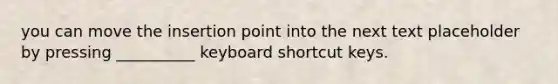 you can move the insertion point into the next text placeholder by pressing __________ keyboard shortcut keys.